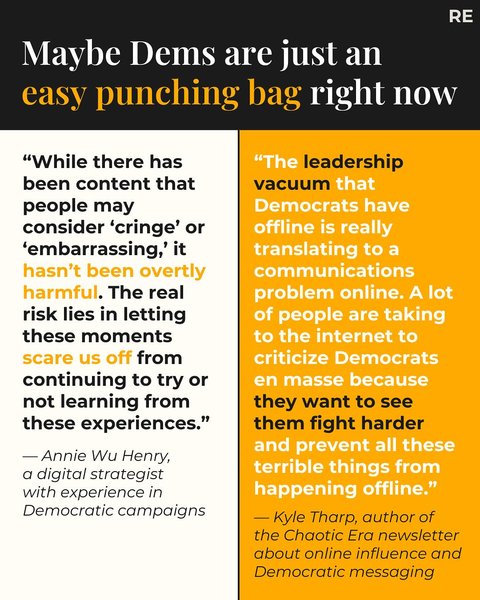 RE

Maybe Dems are just an easy punching bag right now

"While there has been content that people may consider 'cringe' or 'embarrassing,' it hasn't been overtly harmful. The real risk lies in letting these moments scare us off from continuing to try or not learning from these experiences."

— Annie Wu Henry, a digital strategist with experience in Democratic campaigns

"The leadership vacuum that Democrats have offline is really translating to a communications problem online. A lot of people are taking to the internet to criticize Democrats en masse because they want to see them fight harder and prevent all these terrible things from happening offline."

— Kyle Tharp, author of the Chaotic Era newsletter about online influence and Democratic messaging